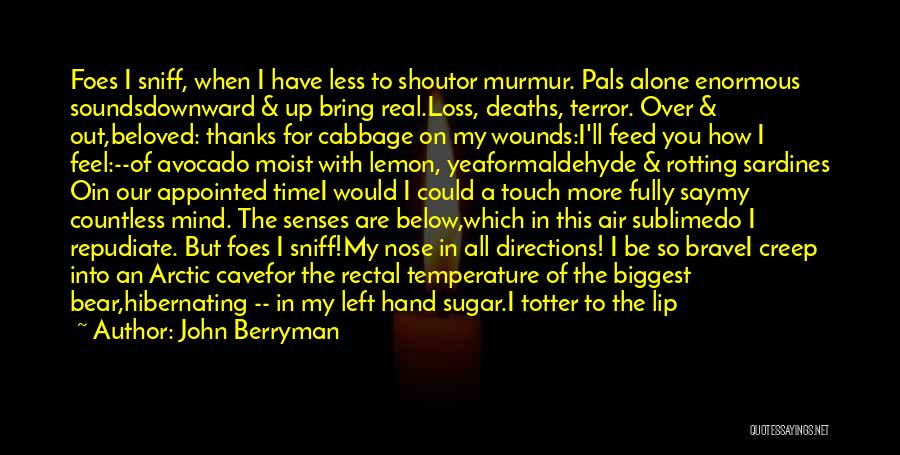 Foes I sniff, when I have less to shoutor murmur. Pals alone enormous soundsdownward & up bring real.Loss, deaths, terror. Over & out,beloved: thanks for cabbage on my wounds:I'll feed you how I feel:--of avocado moist with lemon, yeaformaldehyde & rotting sardines Oin our appointed timeI would I could a touch more fully saymy countless mind. The senses are below,which in this air sublimedo I repudiate. But foes I sniff!My nose in all directions! I be so braveI creep into an Arctic cavefor the rectal temperature of the biggest bear,hibernating -- in my left hand sugar.I totter to the lip

~ Author: John Berryman

QUOTESSAYINGS.NET